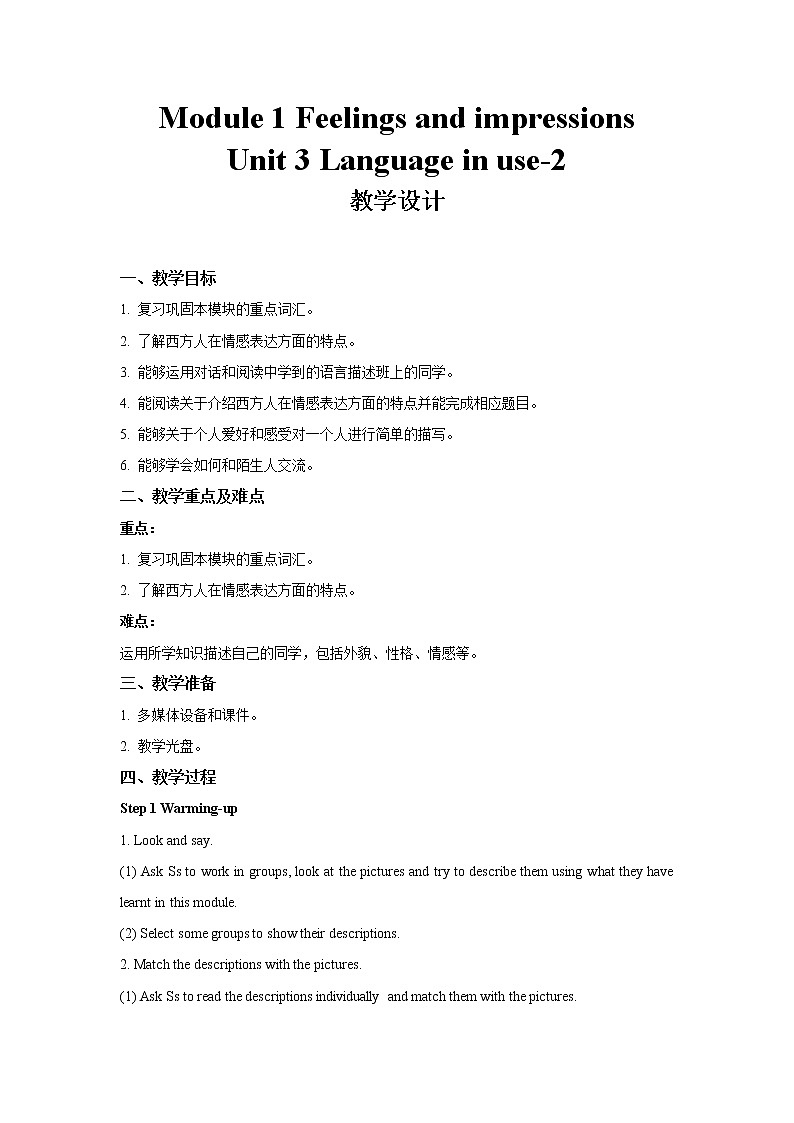 Module 1 Feelings and impressions
Unit 3 Language in use-2
教学设计

一、教学目标

1. 复习巩固本模块的重点词汇。

2. 了解西方人在情感表达方面的特点。

3. 能够运用对话和阅读中学到的语言描述班上的同学。

4. 能阅读关于介绍西方人在情感表达方面的特点并能完成相应题目。

5. 能够关于个人爱好和感受对一个人进行简单的描写。

6. 能够学会如何和陌生人交流。

二、教学重点及难点

重点：

1. 复习巩固本模块的重点词汇。

2. 了解西方人在情感表达方面的特点。

难点：

运用所学知识描述自己的同学，包括外貌、性格、情感等。

三、教学准备

1. 多媒体设备和课件。

2. 教学光盘。

四、教学过程

Step 1 Warming-up

1. Look and say.

(1) Ask Ss to work in groups, look at the pictures and try to describe them using what they have learnt in this module.

(2) Select some groups to show their descriptions.

2. Match the descriptions with the pictures.

(1) Ask Ss to read the descriptions individually and match them with the pictures.